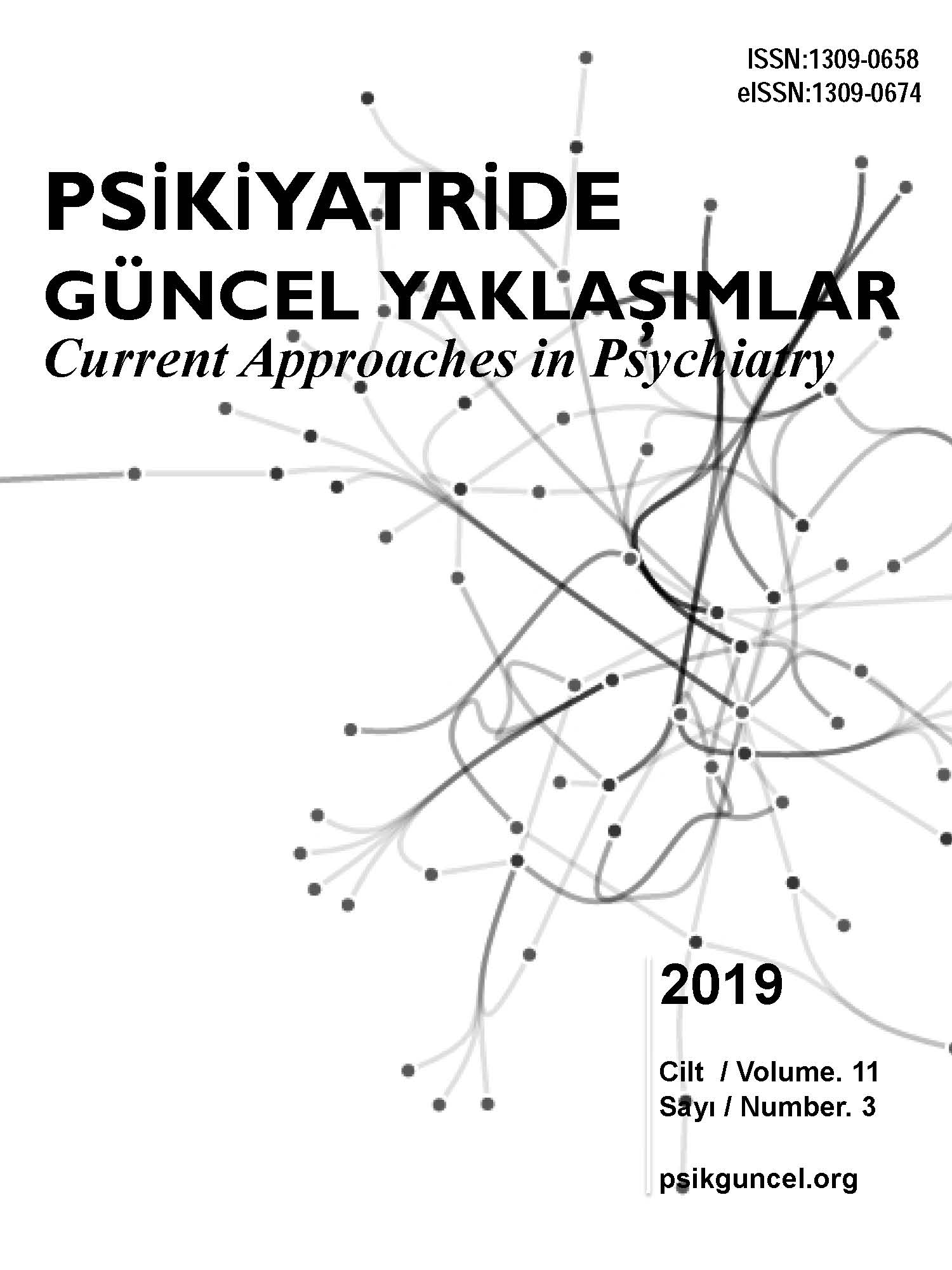 ISSN:1309-0658
eISSN:1309-0674

PSİKİYATRİDE
GÜNCEL YAKLAŞIMLAR
Current Approaches in Psychiatry

2019

Cilt / Volume. 11
Sayı / Number. 3

psikguncel.org